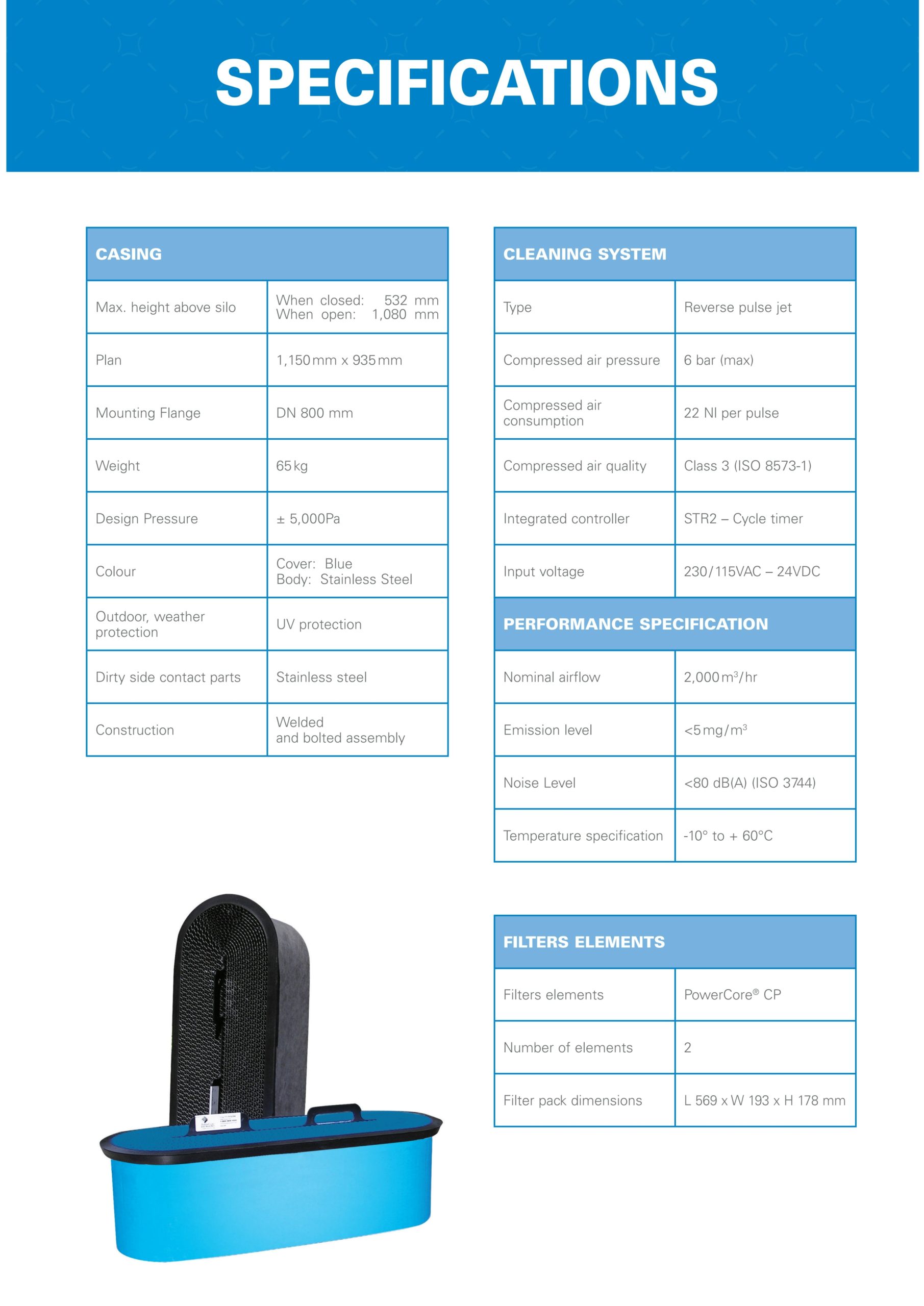 SPECIFICATIONS

| CASING | |
|---|---|
| Max. height above silo | When closed: 532 mm When open: 1,080 mm |
| Plan | 1,150 mm x 935 mm |
| Mounting Flange | DN 800 mm |
| Weight | 65 kg |
| Design Pressure | ± 5,000Pa |
| Colour | Cover: Blue Body: Stainless Steel |
| Outdoor, weather protection | UV protection |
| Dirty side contact parts | Stainless steel |
| Construction | Welded and bolted assembly |

| CLEANING SYSTEM | |
|---|---|
| Type | Reverse pulse jet |
| Compressed air pressure | 6 bar (max) |
| Compressed air consumption | 22 Nl per pulse |
| Compressed air quality | Class 3 (ISO 8573-1) |
| Integrated controller | STR2 – Cycle timer |
| Input voltage | 230/115VAC – 24VDC |
| PERFORMANCE SPECIFICATION | |
| Nominal airflow | 2,000 $m^3$/hr |
| Emission level | <5 mg/$m^3$ |
| Noise Level | <80 dB(A) (ISO 3744) |
| Temperature specification | -10° to + 60°C |

| FILTERS ELEMENTS | |
|---|---|
| Filters elements | PowerCore® CP |
| Number of elements | 2 |
| Filter pack dimensions | L 569 x W 193 x H 178 mm |